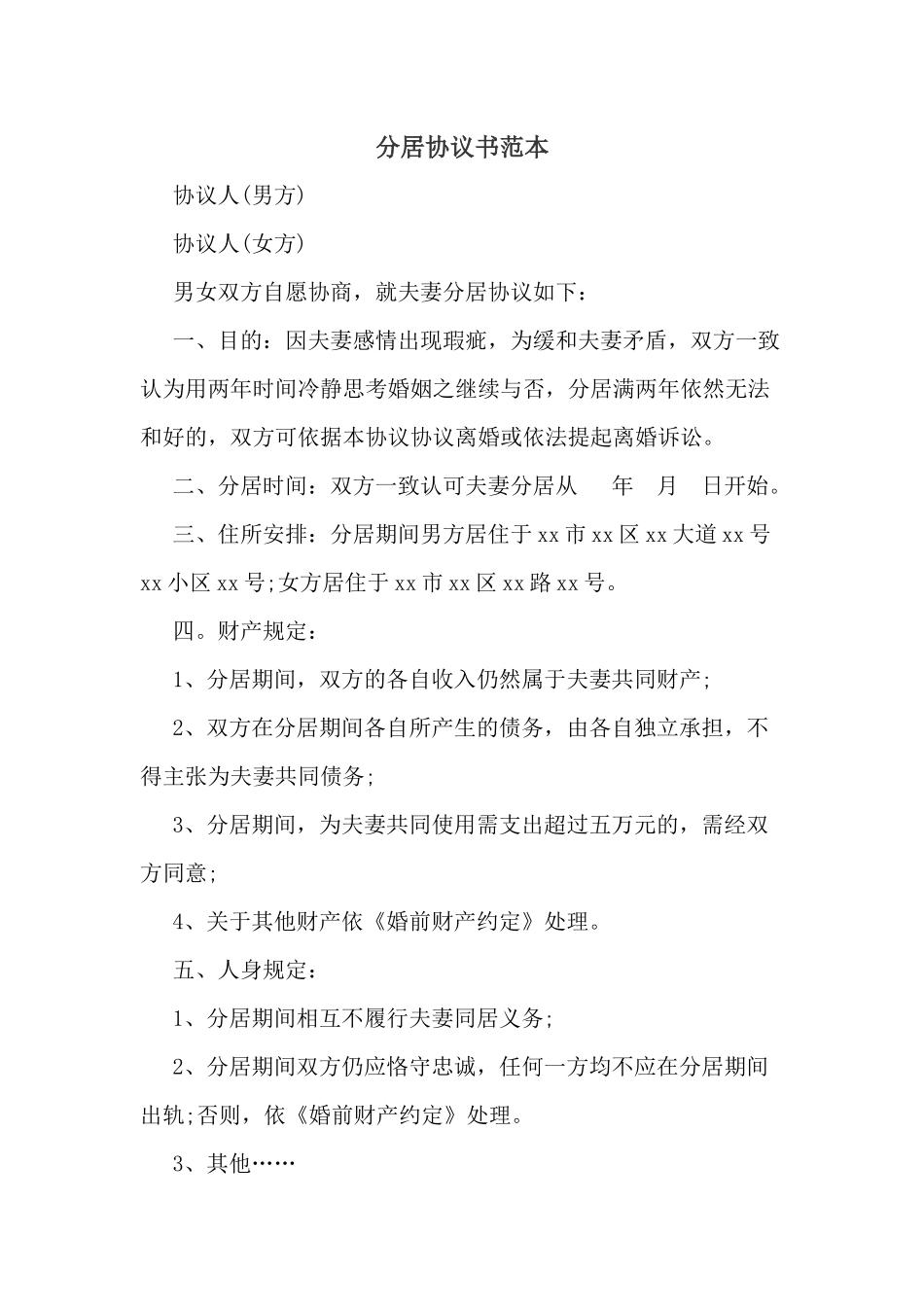 分居协议书范本

协议人(男方)

协议人(女方)

男女双方自愿协商，就夫妻分居协议如下：

一、目的：因夫妻感情出现瑕疵，为缓和夫妻矛盾，双方一致认为用两年时间冷静思考婚姻之继续与否，分居满两年依然无法和好的，双方可依据本协议协议离婚或依法提起离婚诉讼。

二、分居时间：双方一致认可夫妻分居从　年　月　日开始。

三、住所安排：分居期间男方居住于xx市xx区xx大道xx号xx小区xx号;女方居住于xx市xx区xx路xx号。

四。财产规定：

1、分居期间，双方的各自收入仍然属于夫妻共同财产;

2、双方在分居期间各自所产生的债务，由各自独立承担，不得主张为夫妻共同债务;

3、分居期间，为夫妻共同使用需支出超过五万元的，需经双方同意;

4、关于其他财产依《婚前财产约定》处理。

五、人身规定：

1、分居期间相互不履行夫妻同居义务;

2、分居期间双方仍应恪守忠诚，任何一方均不应在分居期间出轨;否则，依《婚前财产约定》处理。

3、其他……